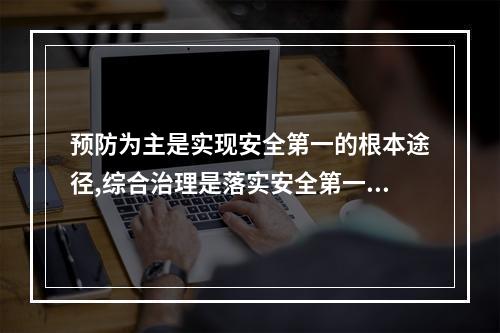 预防为主是实现安全第一的根本途径,综合治理是落实安全第一…